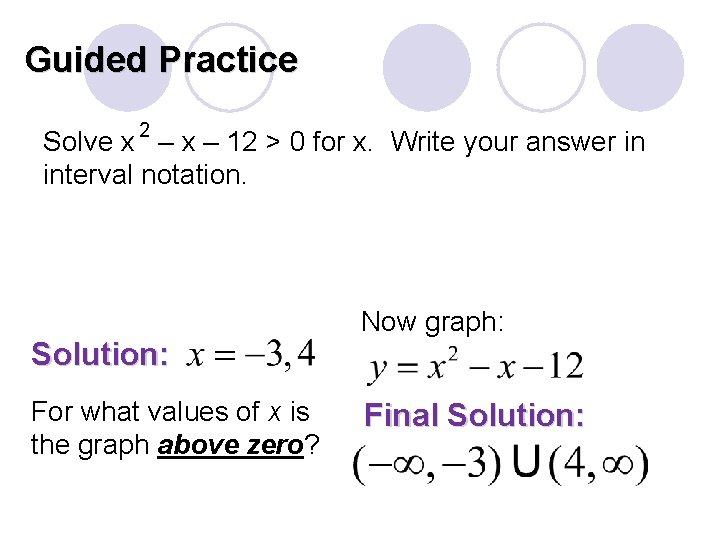 Guided Practice

Solve $x^2 - x - 12 > 0$ for x. Write your answer in interval notation.

Solution: $x = -3, 4$

For what values of x is the graph above zero?

Now graph:

$y = x^2 - x - 12$

Final Solution:

$(-\infty, -3) \cup (4, \infty)$